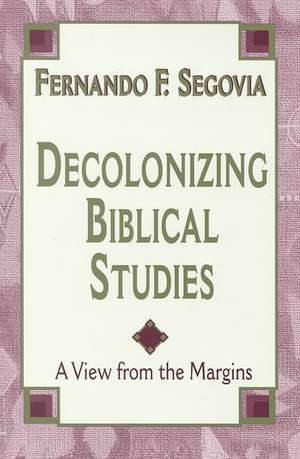 FERNANDO F. SEGOVIA

DECOLONIZING BIBLICAL STUDIES

A View from the Margins